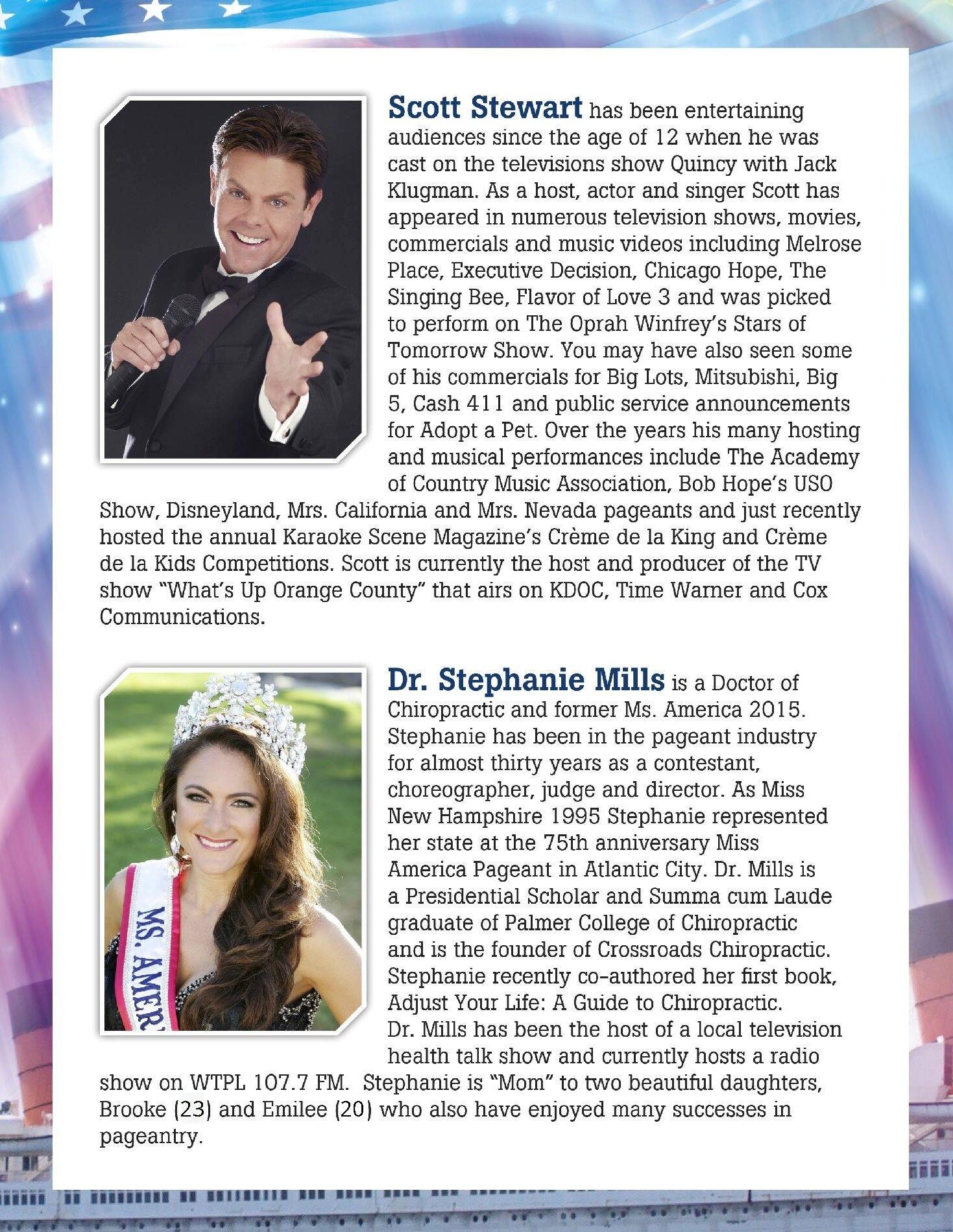 Scott Stewart has been entertaining audiences since the age of 12 when he was cast on the televisions show Quincy with Jack Klugman. As a host, actor and singer Scott has appeared in numerous television shows, movies, commercials and music videos including Melrose Place, Executive Decision, Chicago Hope, The Singing Bee, Flavor of Love 3 and was picked to perform on The Oprah Winfrey's Stars of Tomorrow Show. You may have also seen some of his commercials for Big Lots, Mitsubishi, Big 5, Cash 411 and public service announcements for Adopt a Pet. Over the years his many hosting and musical performances include The Academy of Country Music Association, Bob Hope's USO Show, Disneyland, Mrs. California and Mrs. Nevada pageants and just recently hosted the annual Karaoke Scene Magazine's Crème de la King and Crème de la Kids Competitions. Scott is currently the host and producer of the TV show "What's Up Orange County" that airs on KDOC, Time Warner and Cox Communications.

MS. AMER

Dr. Stephanie Mills is a Doctor of Chiropractic and former Ms. America 2015. Stephanie has been in the pageant industry for almost thirty years as a contestant, choreographer, judge and director. As Miss New Hampshire 1995 Stephanie represented her state at the 75th anniversary Miss America Pageant in Atlantic City. Dr. Mills is a Presidential Scholar and Summa cum Laude graduate of Palmer College of Chiropractic and is the founder of Crossroads Chiropractic. Stephanie recently co-authored her first book, Adjust Your Life: A Guide to Chiropractic. Dr. Mills has been the host of a local television health talk show and currently hosts a radio show on WTPL 107.7 FM. Stephanie is "Mom" to two beautiful daughters, Brooke (23) and Emilee (20) who also have enjoyed many successes in pageantry.